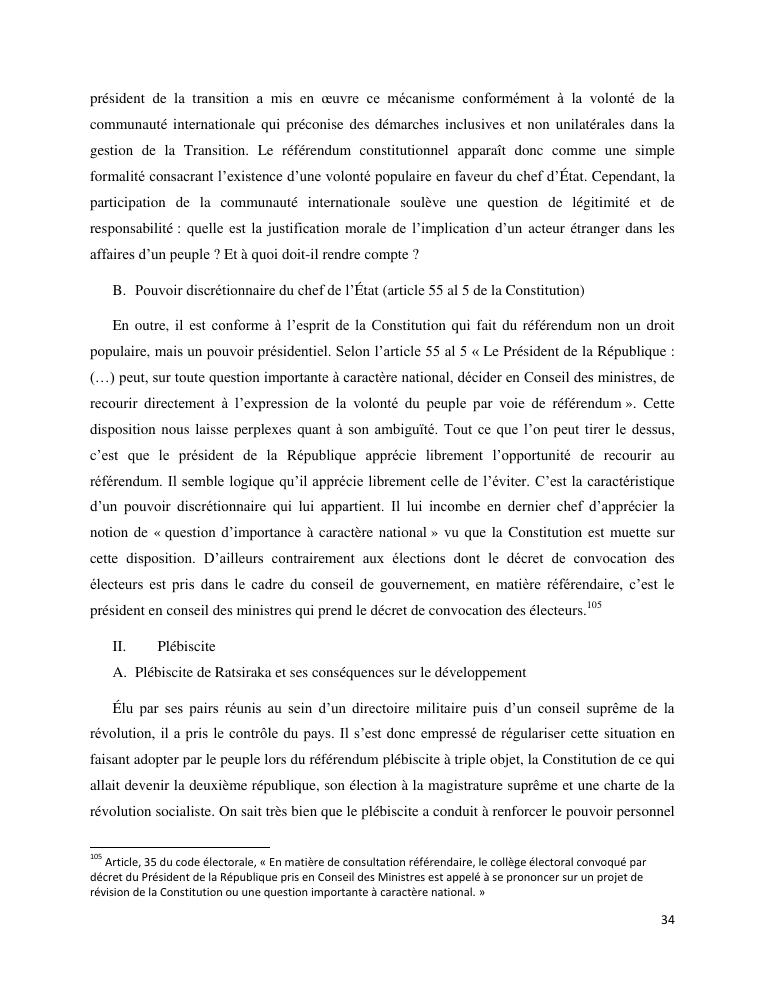 président de la transition a mis en œuvre ce mécanisme conformément à la volonté de la communauté internationale qui préconise des démarches inclusives et non unilatérales dans la gestion de la Transition. Le référendum constitutionnel apparaît donc comme une simple formalité consacrant l'existence d'une volonté populaire en faveur du chef d'État. Cependant, la participation de la communauté internationale soulève une question de légitimité et de responsabilité : quelle est la justification morale de l'implication d'un acteur étranger dans les affaires d'un peuple ? Et à quoi doit-il rendre compte ?

B. Pouvoir discrétionnaire du chef de l'État (article 55 al 5 de la Constitution)

En outre, il est conforme à l'esprit de la Constitution qui fait du référendum non un droit populaire, mais un pouvoir présidentiel. Selon l'article 55 al 5 « Le Président de la République : (…) peut, sur toute question importante à caractère national, décider en Conseil des ministres, de recourir directement à l'expression de la volonté du peuple par voie de référendum ». Cette disposition nous laisse perplexes quant à son ambiguïté. Tout ce que l'on peut tirer le dessus, c'est que le président de la République apprécie librement l'opportunité de recourir au référendum. Il semble logique qu'il apprécie librement celle de l'éviter. C'est la caractéristique d'un pouvoir discrétionnaire qui lui appartient. Il lui incombe en dernier chef d'apprécier la notion de « question d'importance à caractère national » vu que la Constitution est muette sur cette disposition. D'ailleurs contrairement aux élections dont le décret de convocation des électeurs est pris dans le cadre du conseil de gouvernement, en matière référendaire, c'est le président en conseil des ministres qui prend le décret de convocation des électeurs.$^{105}$

II. Plébiscite

A. Plébiscite de Ratsiraka et ses conséquences sur le développement

Élu par ses pairs réunis au sein d'un directoire militaire puis d'un conseil suprême de la révolution, il a pris le contrôle du pays. Il s'est donc empressé de régulariser cette situation en faisant adopter par le peuple lors du référendum plébiscite à triple objet, la Constitution de ce qui allait devenir la deuxième république, son élection à la magistrature suprême et une charte de la révolution socialiste. On sait très bien que le plébiscite a conduit à renforcer le pouvoir personnel

$^{105}$ Article, 35 du code électorale, « En matière de consultation référendaire, le collège électoral convoqué par décret du Président de la République pris en Conseil des Ministres est appelé à se prononcer sur un projet de révision de la Constitution ou une question importante à caractère national. »

34